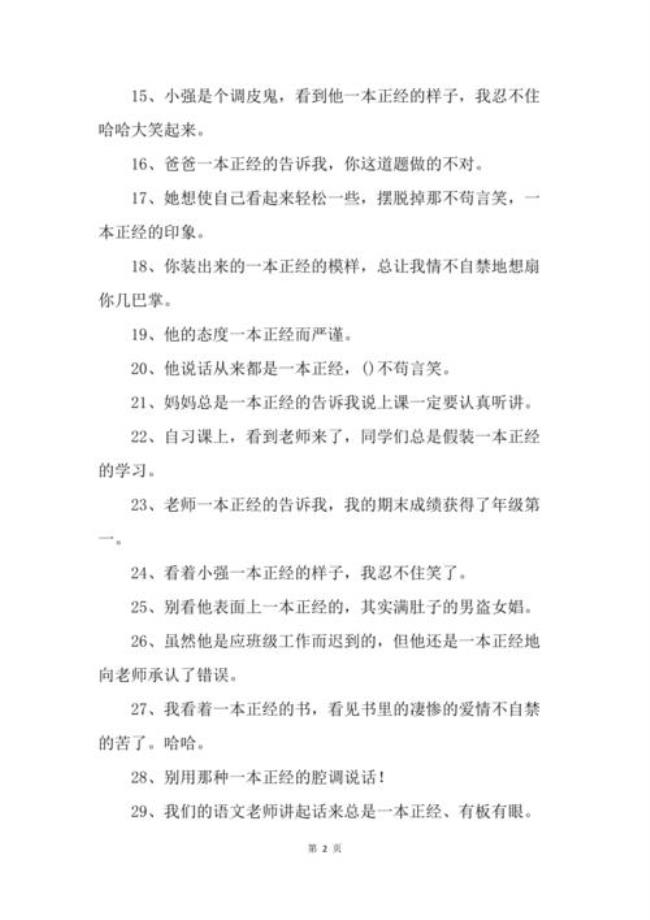 15、小强是个调皮鬼，看到他一本正经的样子，我忍不住哈哈大笑起来。

16、爸爸一本正经的告诉我，你这道题做的不对。

17、她想使自己看起来轻松一些，摆脱掉那不苟言笑，一本正经的印象。

18、你装出来的一本正经的模样，总让我情不自禁地想扇你几巴掌。

19、他的态度一本正经而严谨。

20、他说话从来都是一本正经，()不苟言笑。

21、妈妈总是一本正经的告诉我说上课一定要认真听讲。

22、自习课上，看到老师来了，同学们总是假装一本正经的学习。

23、老师一本正经的告诉我，我的期末成绩获得了年级第一。

24、看着小强一本正经的样子，我忍不住笑了。

25、别看他表面上一本正经的，其实满肚子的男盗女娼。

26、虽然他是应班级工作而迟到的，但他还是一本正经地向老师承认了错误。

27、我看着一本正经的书，看见书里的凄惨的爱情不自禁的苦了。哈哈。

28、别用那种一本正经的腔调说话！

29、我们的语文老师讲起话来总是一本正经、有板有眼。

第 2 页